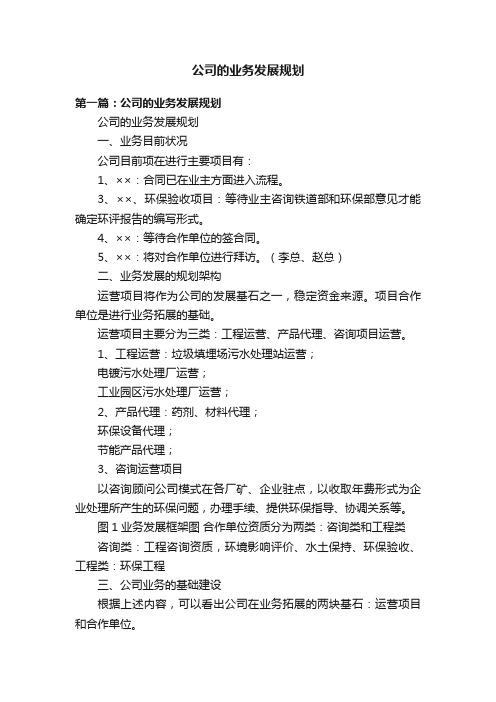 公司的业务发展规划

第一篇：公司的业务发展规划

公司的业务发展规划

一、业务目前状况

公司目前项在进行主要项目有：

1、××：合同已在业主方面进入流程。

3、××、环保验收项目：等待业主咨询铁道部和环保部意见才能确定环评报告的编写形式。

4、××：等待合作单位的签合同。

5、××：将对合作单位进行拜访。（李总、赵总）

二、业务发展的规划架构

运营项目将作为公司的发展基石之一，稳定资金来源。项目合作单位是进行业务拓展的基础。

运营项目主要分为三类：工程运营、产品代理、咨询项目运营。

1、工程运营：垃圾填埋场污水处理站运营；

电镀污水处理厂运营；

工业园区污水处理厂运营；

2、产品代理：药剂、材料代理；

环保设备代理；

节能产品代理；

3、咨询运营项目

以咨询顾问公司模式在各厂矿、企业驻点，以收取年费形式为企业处理所产生的环保问题，办理手续、提供环保指导、协调关系等。

图 1 业务发展框架图 合作单位资质分为两类：咨询类和工程类

咨询类：工程咨询资质，环境影响评价、水土保持、环保验收、工程类：环保工程

三、公司业务的基础建设

根据上述内容，可以看出公司在业务拓展的两块基石：运营项目和合作单位。